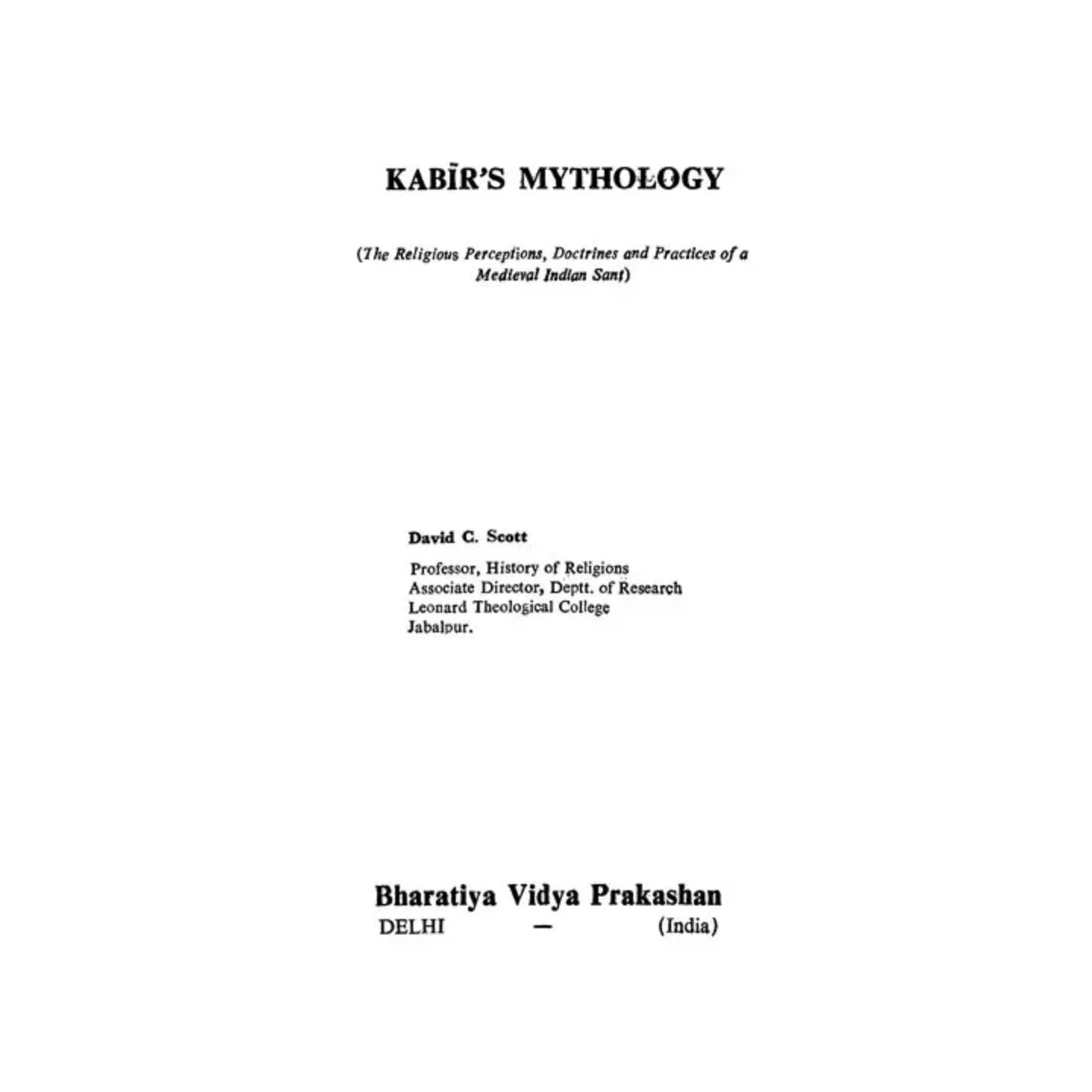 KABĪR'S MYTHOLOGY

(The Religious Perceptions, Doctrines and Practices of a Medieval Indian Sant)

David C. Scott

Professor, History of Religions
Associate Director, Deptt. of Research
Leonard Theological College
Jabalpur.

Bharatiya Vidya Prakashan
DELHI — (India)